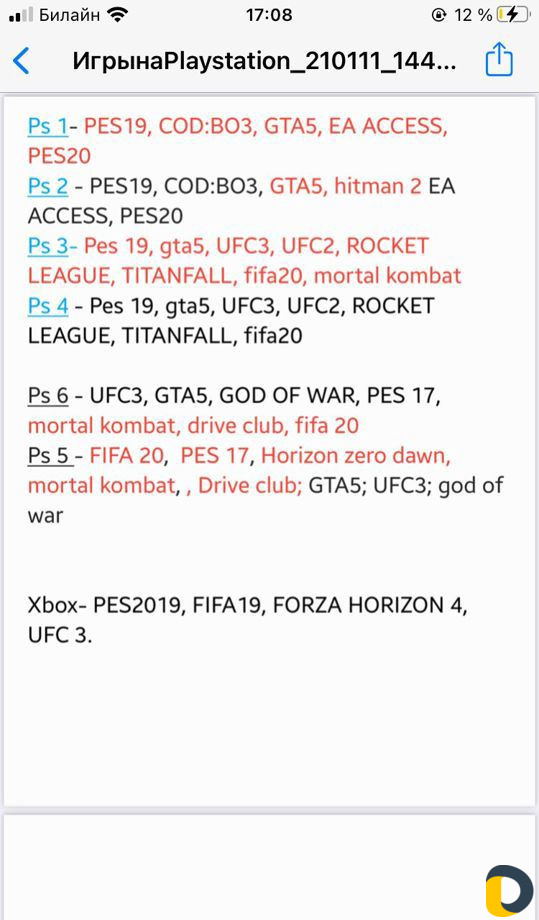 Билайн 17:08 12 %

ИгрынаPlaystation_210111_144...

Ps 1- PES19, COD:BO3, GTA5, EA ACCESS, PES20
Ps 2 - PES19, COD:BO3, GTA5, hitman 2 EA ACCESS, PES20
Ps 3- Pes 19, gta5, UFC3, UFC2, ROCKET LEAGUE, TITANFALL, fifa20, mortal kombat
Ps 4 - Pes 19, gta5, UFC3, UFC2, ROCKET LEAGUE, TITANFALL, fifa20

Ps 6 - UFC3, GTA5, GOD OF WAR, PES 17, mortal kombat, drive club, fifa 20
Ps 5 - FIFA 20, PES 17, Horizon zero dawn, mortal kombat, , Drive club; GTA5; UFC3; god of war

Xbox- PES2019, FIFA19, FORZA HORIZON 4, UFC 3.